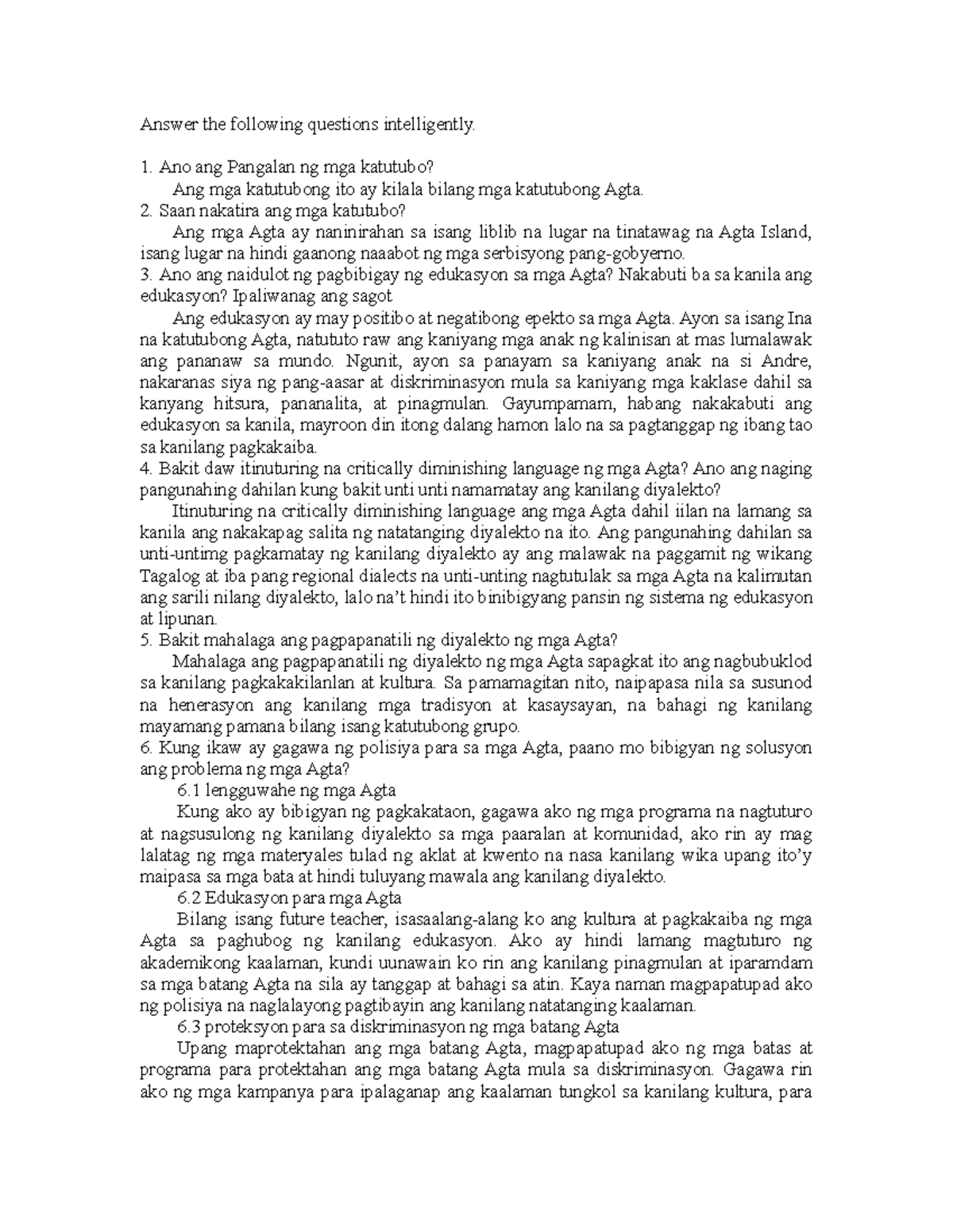 Answer the following questions intelligently.

1. Ano ang Pangalan ng mga katutubo?

Ang mga katutubong ito ay kilala bilang mga katutubong Agta.

2. Saan nakatira ang mga katutubo?

Ang mga Agta ay naninirahan sa isang liblib na lugar na tinatawag na Agta Island, isang lugar na hindi gaanong naaabot ng mga serbisyong pang-gobyerno.

3. Ano ang naidulot ng pagbibigay ng edukasyon sa mga Agta? Nakabuti ba sa kanila ang edukasyon? Ipaliwanag ang sagot

Ang edukasyon ay may positibo at negatibong epekto sa mga Agta. Ayon sa isang Ina na katutubong Agta, natututo raw ang kaniyang mga anak ng kalinisan at mas lumalawak ang pananaw sa mundo. Ngunit, ayon sa panayam sa kaniyang anak na si Andre, nakaranas siya ng pang-aasar at diskriminasyon mula sa kaniyang mga kaklase dahil sa kanyang hitsura, pananalita, at pinagmulan. Gayumpamam, habang nakakabuti ang edukasyon sa kanila, mayroon din itong dalang hamon lalo na sa pagtanggap ng ibang tao sa kanilang pagkakaiba.

4. Bakit daw itinuturing na critically diminishing language ng mga Agta? Ano ang naging pangunahing dahilan kung bakit unti unti namamatay ang kanilang diyalekto?

Itinuturing na critically diminishing language ang mga Agta dahil iilan na lamang sa kanila ang nakakapag salita ng natatanging diyalekto na ito. Ang pangunahing dahilan sa unti-untimg pagkamatay ng kanilang diyalekto ay ang malawak na paggamit ng wikang Tagalog at iba pang regional dialects na unti-unting nagtutulak sa mga Agta na kalimutan ang sarili nilang diyalekto, lalo na't hindi ito binibigyang pansin ng sistema ng edukasyon at lipunan.

5. Bakit mahalaga ang pagpapanatili ng diyalekto ng mga Agta?

Mahalaga ang pagpapanatili ng diyalekto ng mga Agta sapagkat ito ang nagbubuklod sa kanilang pagkakakilanlan at kultura. Sa pamamagitan nito, naipapasa nila sa susunod na henerasyon ang kanilang mga tradisyon at kasaysayan, na bahagi ng kanilang mayamang pamana bilang isang katutubong grupo.

6. Kung ikaw ay gagawa ng polisiya para sa mga Agta, paano mo bibigyan ng solusyon ang problema ng mga Agta?

6.1 lengguwahe ng mga Agta

Kung ako ay bibigyan ng pagkakataon, gagawa ako ng mga programa na nagtuturo at nagsusulong ng kanilang diyalekto sa mga paaralan at komunidad, ako rin ay mag lalatag ng mga materyales tulad ng aklat at kwento na nasa kanilang wika upang ito'y maipasa sa mga bata at hindi tuluyang mawala ang kanilang diyalekto.

6.2 Edukasyon para mga Agta

Bilang isang future teacher, isasaalang-alang ko ang kultura at pagkakaiba ng mga Agta sa paghubog ng kanilang edukasyon. Ako ay hindi lamang magtuturo ng akademikong kaalaman, kundi uunawain ko rin ang kanilang pinagmulan at iparamdam sa mga batang Agta na sila ay tanggap at bahagi sa atin. Kaya naman magpapatupad ako ng polisiya na naglalayong pagtibayin ang kanilang natatanging kaalaman.

6.3 proteksyon para sa diskriminasyon ng mga batang Agta

Upang maprotektahan ang mga batang Agta, magpapatupad ako ng mga batas at programa para protektahan ang mga batang Agta mula sa diskriminasyon. Gagawa rin ako ng mga kampanya para ipalaganap ang kaalaman tungkol sa kanilang kultura, para